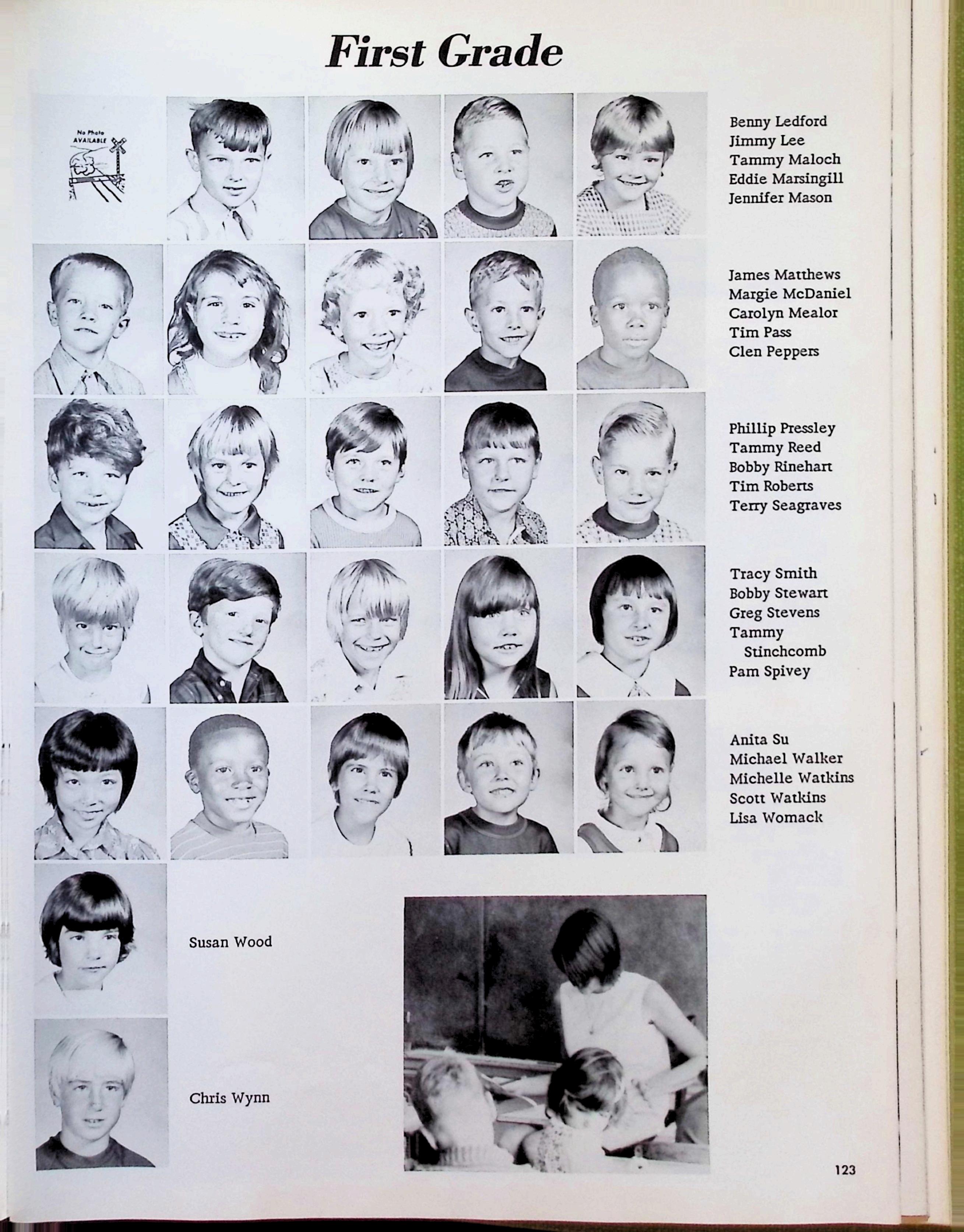 First Grade

No Photo AVAILABLE

Benny Ledford
Jimmy Lee
Tammy Maloch
Eddie Marsingill
Jennifer Mason

James Matthews
Margie McDaniel
Carolyn Mealor
Tim Pass
Clen Peppers

Phillip Pressley
Tammy Reed
Bobby Rinehart
Tim Roberts
Terry Seagraves

Tracy Smith
Bobby Stewart
Greg Stevens
Tammy Stinchcomb
Pam Spivey

Anita Su
Michael Walker
Michelle Watkins
Scott Watkins
Lisa Womack

Susan Wood

Chris Wynn

123